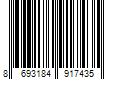 8 693184 917435